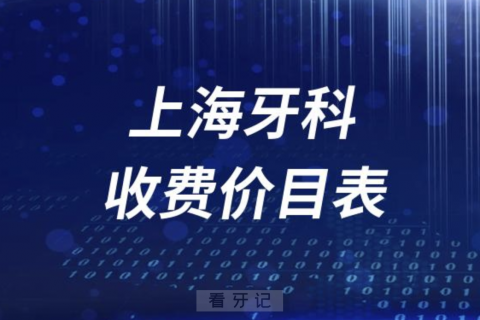 上海牙科
收费价目表

看牙记